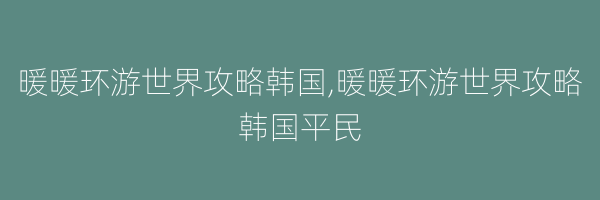 暖暖环游世界攻略韩国,暖暖环游世界攻略韩国平民